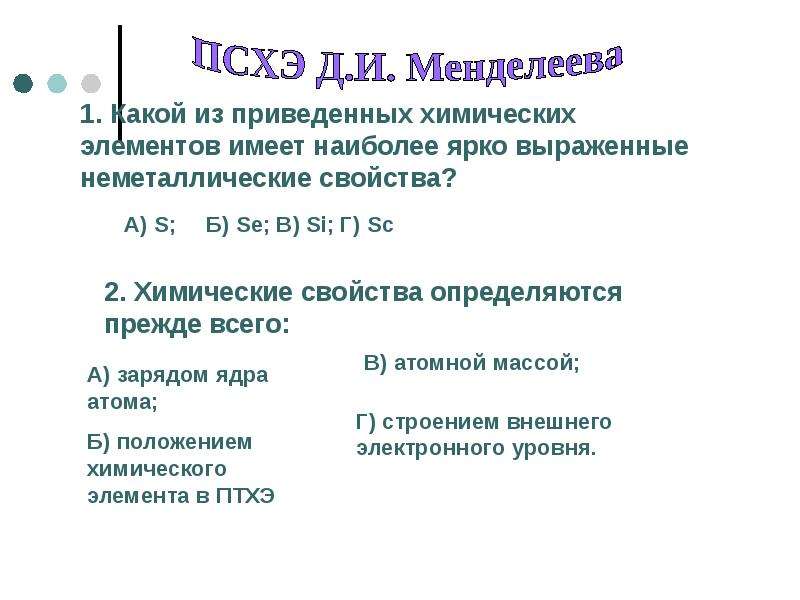 ПСХЭ Д.И. Менделеева

1. Какой из приведенных химических элементов имеет наиболее ярко выраженные неметаллические свойства?

А) S; Б) Se; В) Si; Г) Sc

2. Химические свойства определяются прежде всего:

А) зарядом ядра атома;

Б) положением химического элемента в ПТХЭ

В) атомной массой;

Г) строением внешнего электронного уровня.